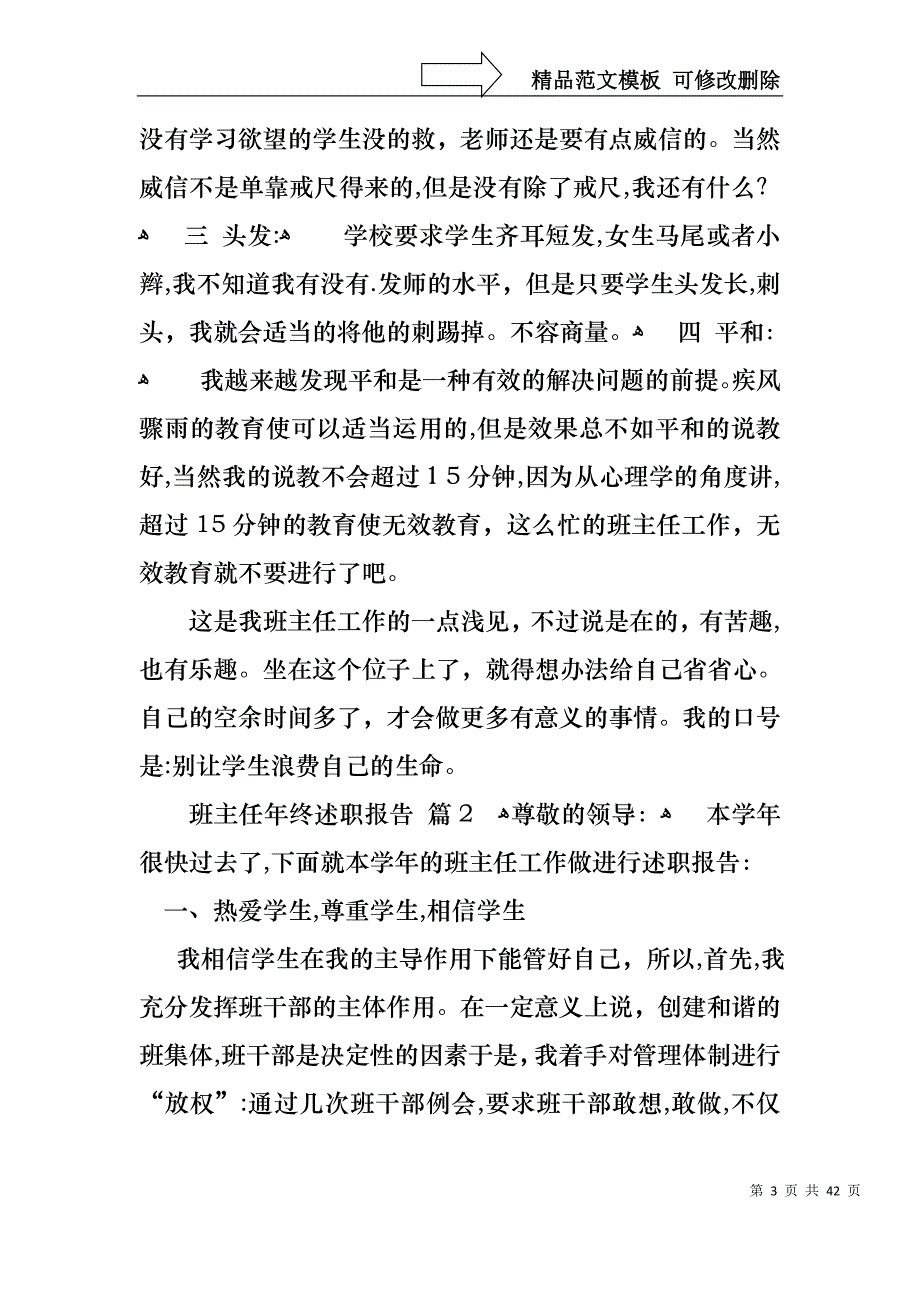 精品范文模板 可修改删除

没有学习欲望的学生没的救，老师还是要有点威信的。当然威信不是单靠戒尺得来的,但是没有除了戒尺,我还有什么?

三 头发: 学校要求学生齐耳短发,女生马尾或者小辫,我不知道我有没有.发师的水平，但是只要学生头发长,刺头，我就会适当的将他的刺踢掉。不容商量。 四 平和: 我越来越发现平和是一种有效的解决问题的前提。疾风骤雨的教育使可以适当运用的,但是效果总不如平和的说教好,当然我的说教不会超过15分钟,因为从心理学的角度讲,超过15分钟的教育使无效教育，这么忙的班主任工作，无效教育就不要进行了吧。

这是我班主任工作的一点浅见，不过说是在的，有苦趣,也有乐趣。坐在这个位子上了，就得想办法给自己省省心。自己的空余时间多了，才会做更多有意义的事情。我的口号是:别让学生浪费自己的生命。

班主任年终述职报告 篇2 尊敬的领导: 本学年很快过去了,下面就本学年的班主任工作做进行述职报告:

一、热爱学生,尊重学生,相信学生

我相信学生在我的主导作用下能管好自己，所以,首先,我充分发挥班干部的主体作用。在一定意义上说，创建和谐的班集体,班干部是决定性的因素于是，我着手对管理体制进行“放权”:通过几次班干部例会,要求班干部敢想,敢做,不仅

第 3 页 共 42 页